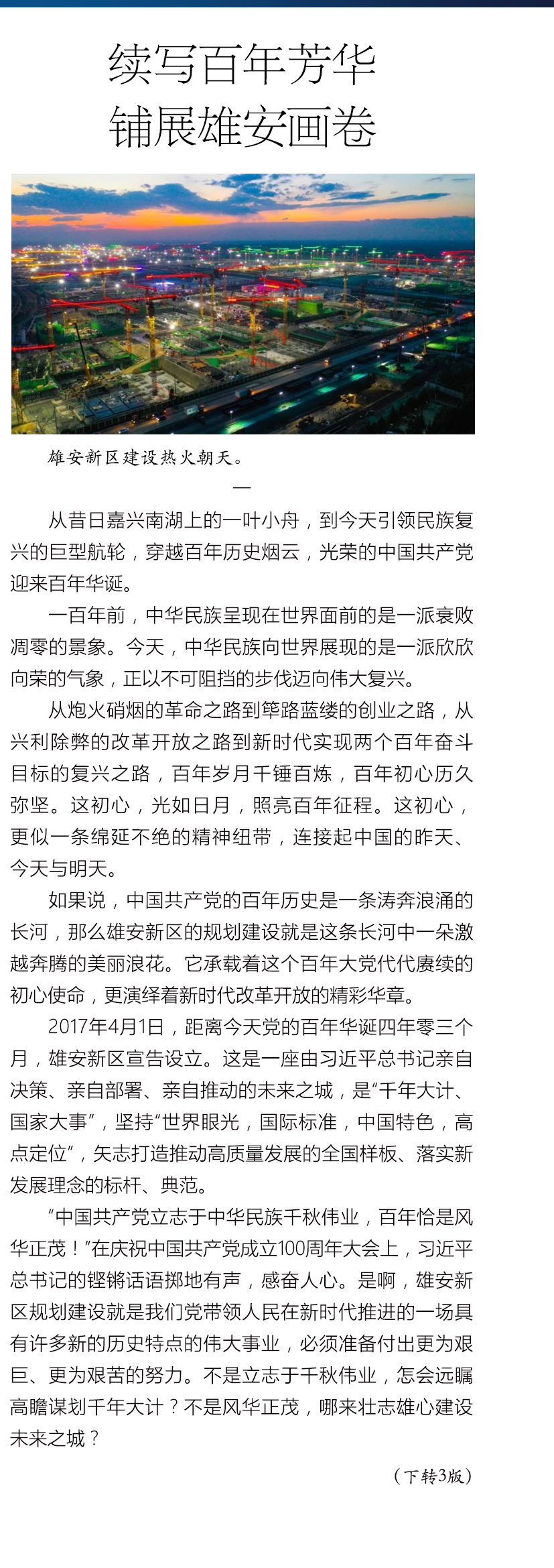 续写百年芳华
铺展雄安画卷

雄安新区建设热火朝天。

一

从昔日嘉兴南湖上的一叶小舟，到今天引领民族复兴的巨型航轮，穿越百年历史烟云，光荣的中国共产党迎来百年华诞。

一百年前，中华民族呈现在世界面前的是一派衰败凋零的景象。今天，中华民族向世界展现的是一派欣欣向荣的气象，正以不可阻挡的步伐迈向伟大复兴。

从炮火硝烟的革命之路到筚路蓝缕的创业之路，从兴利除弊的改革开放之路到新时代实现两个百年奋斗目标的复兴之路，百年岁月千锤百炼，百年初心历久弥坚。这初心，光如日月，照亮百年征程。这初心，更似一条绵延不绝的精神纽带，连接起中国的昨天、今天与明天。

如果说，中国共产党的百年历史是一条涛奔浪涌的长河，那么雄安新区的规划建设就是这条长河中一朵激越奔腾的美丽浪花。它承载着这个百年大党代代赓续的初心使命，更演绎着新时代改革开放的精彩华章。

2017年4月1日，距离今天党的百年华诞四年零三个月，雄安新区宣告设立。这是一座由习近平总书记亲自决策、亲自部署、亲自推动的未来之城，是“千年大计、国家大事”，坚持“世界眼光，国际标准，中国特色，高点定位”，矢志打造推动高质量发展的全国样板、落实新发展理念的标杆、典范。

“中国共产党立志于中华民族千秋伟业，百年恰是风华正茂！”在庆祝中国共产党成立100周年大会上，习近平总书记的铿锵话语掷地有声，感奋人心。是啊，雄安新区规划建设就是我们党带领人民在新时代推进的一场具有许多新的历史特点的伟大事业，必须准备付出更为艰巨、更为艰苦的努力。不是立志于千秋伟业，怎会远瞩高瞻谋划千年大计？不是风华正茂，哪来壮志雄心建设未来之城？

（下转3版）